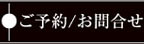 ご予約/お問合せ